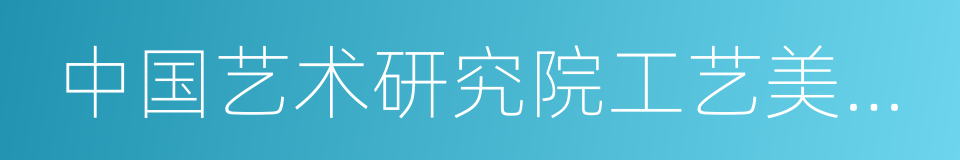 中国艺术研究院工艺美...